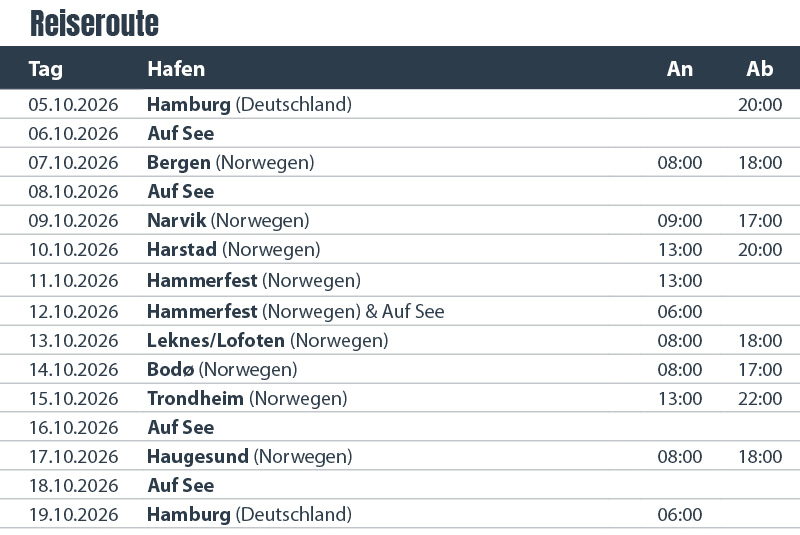 Reiseroute

| Tag | Hafen | An | Ab |
|---|---|---|---|
| 05.10.2026 | Hamburg (Deutschland) | | 20:00 |
| 06.10.2026 | Auf See | | |
| 07.10.2026 | Bergen (Norwegen) | 08:00 | 18:00 |
| 08.10.2026 | Auf See | | |
| 09.10.2026 | Narvik (Norwegen) | 09:00 | 17:00 |
| 10.10.2026 | Harstad (Norwegen) | 13:00 | 20:00 |
| 11.10.2026 | Hammerfest (Norwegen) | 13:00 | |
| 12.10.2026 | Hammerfest (Norwegen) & Auf See | 06:00 | |
| 13.10.2026 | Leknes/Lofoten (Norwegen) | 08:00 | 18:00 |
| 14.10.2026 | Bodø (Norwegen) | 08:00 | 17:00 |
| 15.10.2026 | Trondheim (Norwegen) | 13:00 | 22:00 |
| 16.10.2026 | Auf See | | |
| 17.10.2026 | Haugesund (Norwegen) | 08:00 | 18:00 |
| 18.10.2026 | Auf See | | |
| 19.10.2026 | Hamburg (Deutschland) | 06:00 | |